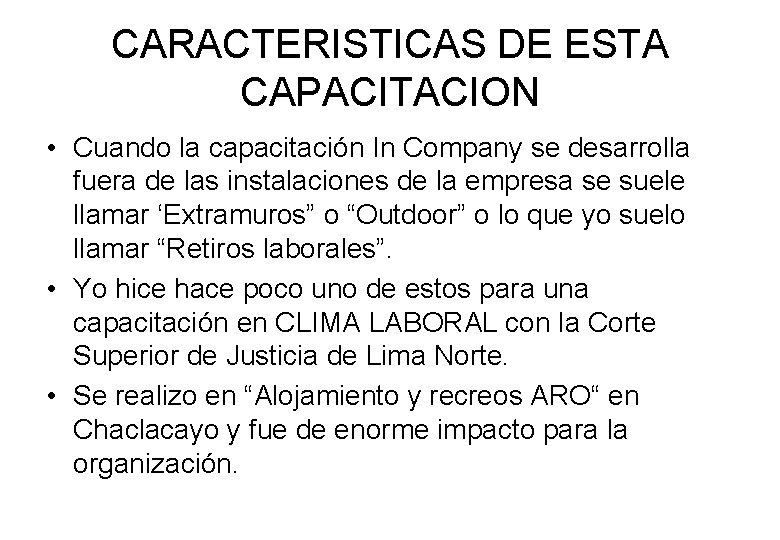 CARACTERISTICAS DE ESTA CAPACITACION

• Cuando la capacitación In Company se desarrolla fuera de las instalaciones de la empresa se suele llamar 'Extramuros" o "Outdoor" o lo que yo suelo llamar "Retiros laborales".
• Yo hice hace poco uno de estos para una capacitación en CLIMA LABORAL con la Corte Superior de Justicia de Lima Norte.
• Se realizo en "Alojamiento y recreos ARO" en Chaclacayo y fue de enorme impacto para la organización.